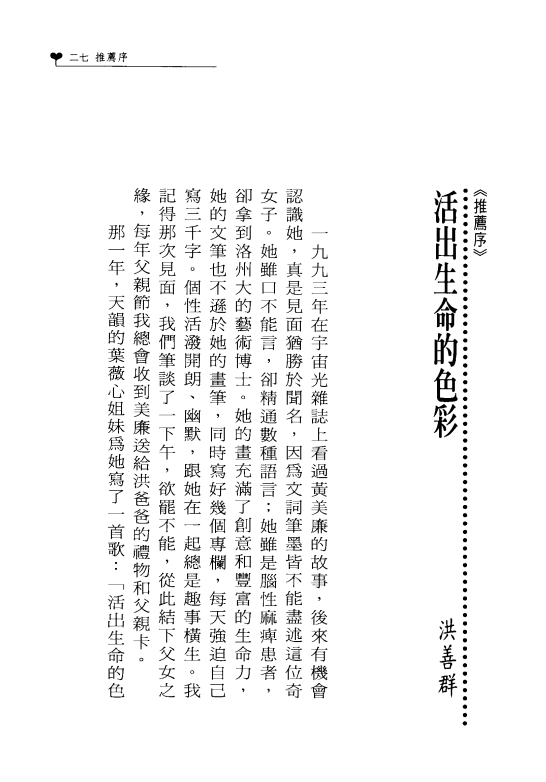 二七 推薦序

《推薦序》

活出生命的色彩

洪善群

一九九三年在宇宙光雜誌上看過黃美廉的故事，後來有機會認識她，真是見面猶勝於聞名，因爲文詞筆墨皆不能盡述這位奇女子。她雖口不能言，卻精通數種語言；她雖是腦性麻痺患者，卻拿到洛州大的藝術博士。她的畫充滿了創意和豐富的生命力，她的文筆也不遜於她的畫筆，同時寫好幾個專欄，每天強迫自己寫三千字。個性活潑開朗、幽默，跟她在一起總是趣事橫生。我記得那次見面，我們筆談了一下午，欲罷不能，從此結下父女之緣，每年父親節我總會收到美廉送給洪爸爸的禮物和父親卡。

那一年，天韻的葉薇心姐妹爲她寫了一首歌：「活出生命的色